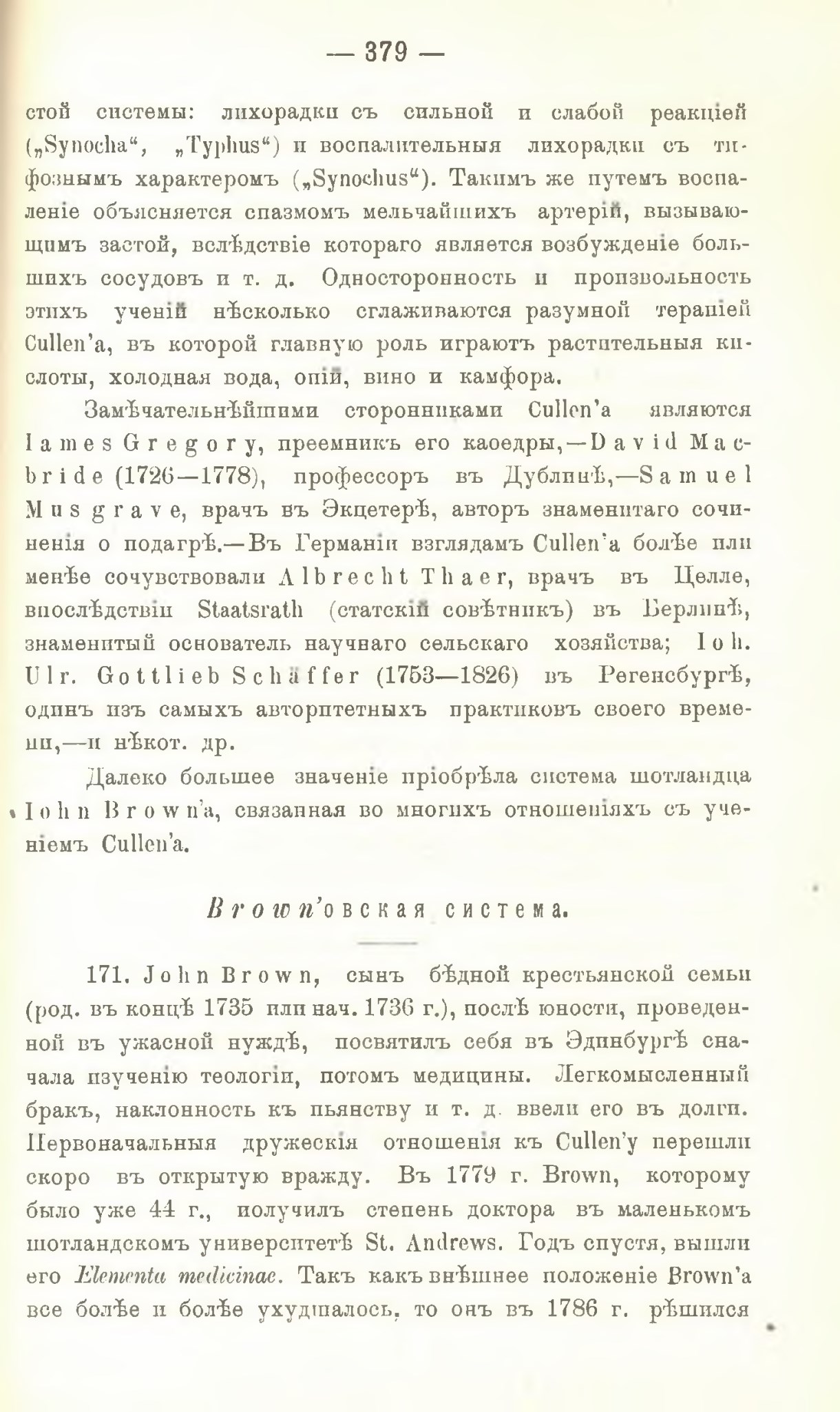 — 379 —

стой системы: лихорадки съ сильной и слабой реакціей („Synocha“, „Typhus“) и воспалительныя лихорадки съ тифознымъ характеромъ („Synochus“). Такимъ же путемъ воспаленіе объясняется спазмомъ мельчайшихъ артерій, вызывающимъ застой, вслѣдствіе котораго является возбужденіе большихъ сосудовъ и т. д. Односторонность и произвольность этихъ ученій нѣсколько сглаживаются разумной терапіей Cullen'а, въ которой главную роль играютъ растительныя кислоты, холодная вода, опій, вино и камфора.

Замѣчательнѣйшими сторонниками Cullen'а являются Iames Gregory, преемникъ его каѳедры,—David Macbride (1726—1778), профессоръ въ Дублинѣ,—Samuel Musgrave, врачъ въ Экцетерѣ, авторъ знаменитаго сочиненія о подагрѣ.—Въ Германіи взглядамъ Cullen'а болѣе или менѣе сочувствовали Albrecht Thaer, врачъ въ Целле, впослѣдствіи Staatsrath (статскій совѣтникъ) въ Берлинѣ, знаменитый основатель научнаго сельскаго хозяйства; Ioh. Ulr. Gottlieb Schäffer (1753—1826) въ Регенсбургѣ, одинъ изъ самыхъ авторитетныхъ практиковъ своего времени,—и нѣкот. др.

Далеко большее значеніе пріобрѣла система шотландца Iohn Brown'а, связанная во многихъ отношеніяхъ съ ученіемъ Cullen'а.

Brown'овская система.

171. John Brown, сынъ бѣдной крестьянской семьи (род. въ концѣ 1735 или нач. 1736 г.), послѣ юности, проведенной въ ужасной нуждѣ, посвятилъ себя въ Эдинбургѣ сначала изученію теологіи, потомъ медицины. Легкомысленный бракъ, наклонность къ пьянству и т. д. ввели его въ долги. Первоначальныя дружескія отношенія къ Cullen'у перешли скоро въ открытую вражду. Въ 1779 г. Brown, которому было уже 44 г., получилъ степень доктора въ маленькомъ шотландскомъ университетѣ St. Andrews. Годъ спустя, вышли его Elementa medicinae. Такъ какъ внѣшнее положеніе Brown'а все болѣе и болѣе ухудшалось, то онъ въ 1786 г. рѣшился